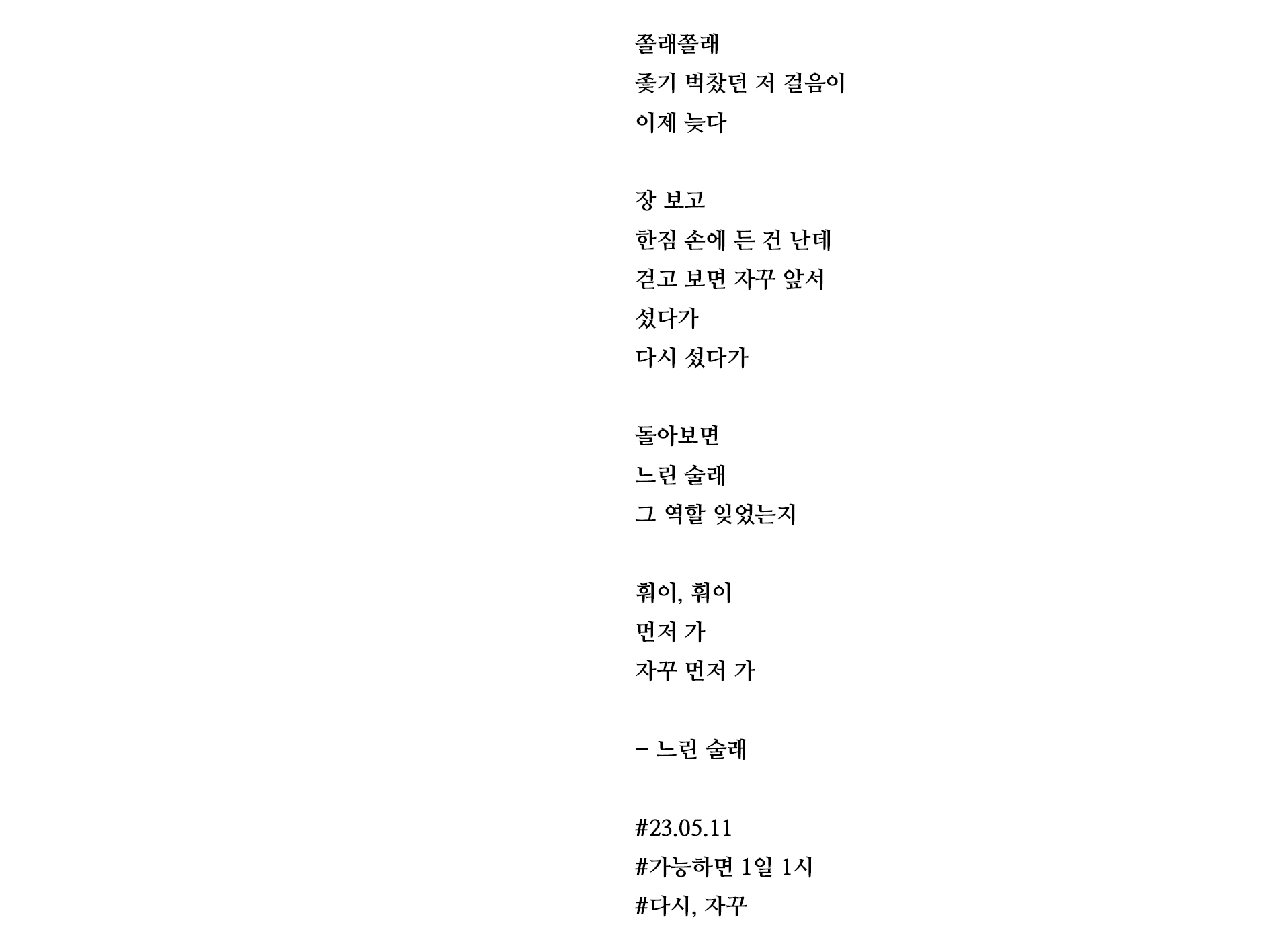 쫄래쫄래
좇기 벅찼던 저 걸음이
이제 늦다

장 보고
한짐 손에 든 건 난데
걷고 보면 자꾸 앞서
섰다가
다시 섰다가

돌아보면
느린 술래
그 역할 잊었는지

훠이, 훠이
먼저 가
자꾸 먼저 가

- 느린 술래

#23.05.11
#가능하면 1일 1시
#다시, 자꾸